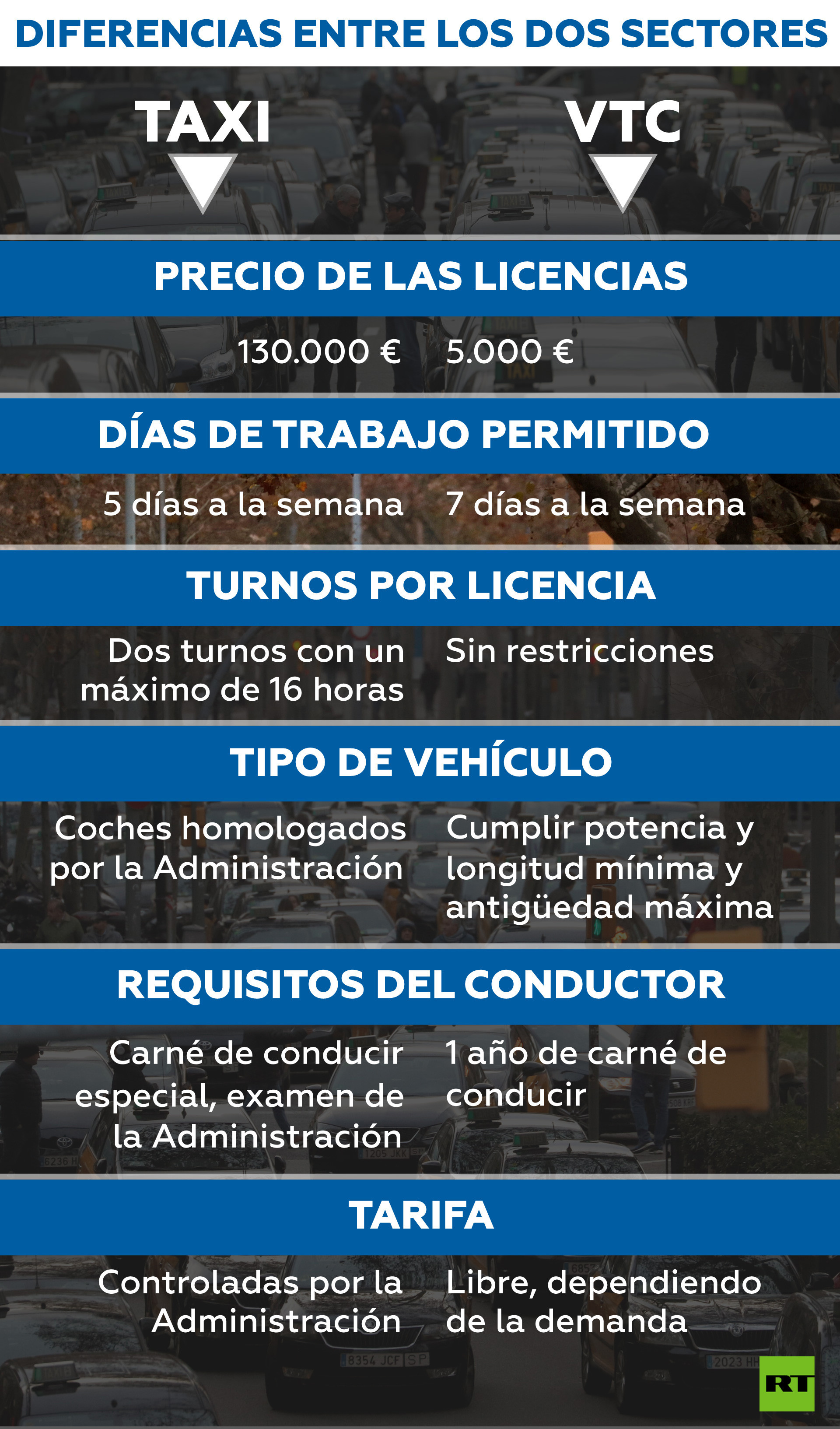 DIFERENCIAS ENTRE LOS DOS SECTORES

TAXI

VTC

PRECIO DE LAS LICENCIAS

130.000 €

5.000 €

DÍAS DE TRABAJO PERMITIDO

5 días a la semana

7 días a la semana

TURNOS POR LICENCIA

Dos turnos con un máximo de 16 horas

Sin restricciones

TIPO DE VEHÍCULO

Coches homologados por la Administración

Cumplir potencia y longitud mínima y antigüedad máxima

REQUISITOS DEL CONDUCTOR

Carné de conducir especial, examen de la Administración

1 año de carné de conducir

TARIFA

Controladas por la Administración

Libre, dependiendo de la demanda

RT